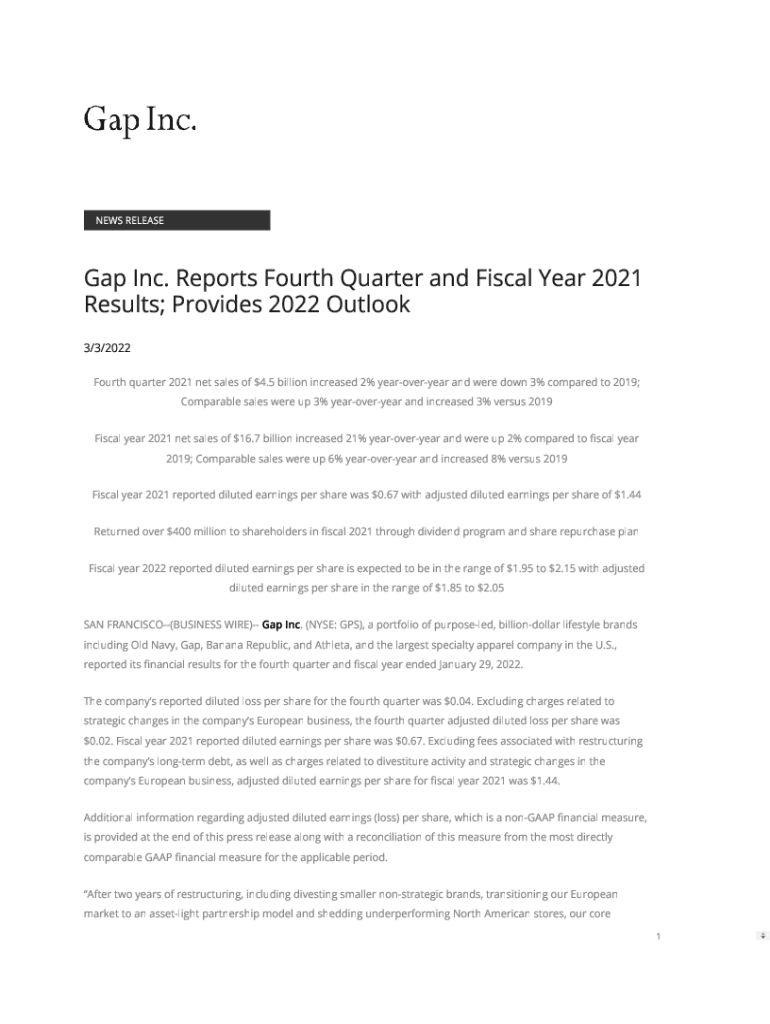 Gap Inc.

NEWS RELEASE

Gap Inc. Reports Fourth Quarter and Fiscal Year 2021 Results; Provides 2022 Outlook

3/3/2022

Fourth quarter 2021 net sales of $4.5 billion increased 2% year-over-year and were down 3% compared to 2019; Comparable sales were up 3% year-over-year and increased 3% versus 2019

Fiscal year 2021 net sales of $16.7 billion increased 21% year-over-year and were up 2% compared to fiscal year 2019; Comparable sales were up 6% year-over-year and increased 8% versus 2019

Fiscal year 2021 reported diluted earnings per share was $0.67 with adjusted diluted earnings per share of $1.44

Returned over $400 million to shareholders in fiscal 2021 through dividend program and share repurchase plan

Fiscal year 2022 reported diluted earnings per share is expected to be in the range of $1.95 to $2.15 with adjusted diluted earnings per share in the range of $1.85 to $2.05

SAN FRANCISCO--(BUSINESS WIRE)-- Gap Inc. (NYSE: GPS), a portfolio of purpose-led, billion-dollar lifestyle brands including Old Navy, Gap, Banana Republic, and Athleta, and the largest specialty apparel company in the U.S., reported its financial results for the fourth quarter and fiscal year ended January 29, 2022.

The company's reported diluted loss per share for the fourth quarter was $0.04. Excluding charges related to strategic changes in the company's European business, the fourth quarter adjusted diluted loss per share was $0.02. Fiscal year 2021 reported diluted earnings per share was $0.67. Excluding fees associated with restructuring the company's long-term debt, as well as charges related to divestiture activity and strategic changes in the company's European business, adjusted diluted earnings per share for fiscal year 2021 was $1.44.

Additional information regarding adjusted diluted earnings (loss) per share, which is a non-GAAP financial measure, is provided at the end of this press release along with a reconciliation of this measure from the most directly comparable GAAP financial measure for the applicable period.

"After two years of restructuring, including divesting smaller non-strategic brands, transitioning our European market to an asset-light partnership model and shedding underperforming North American stores, our core

1